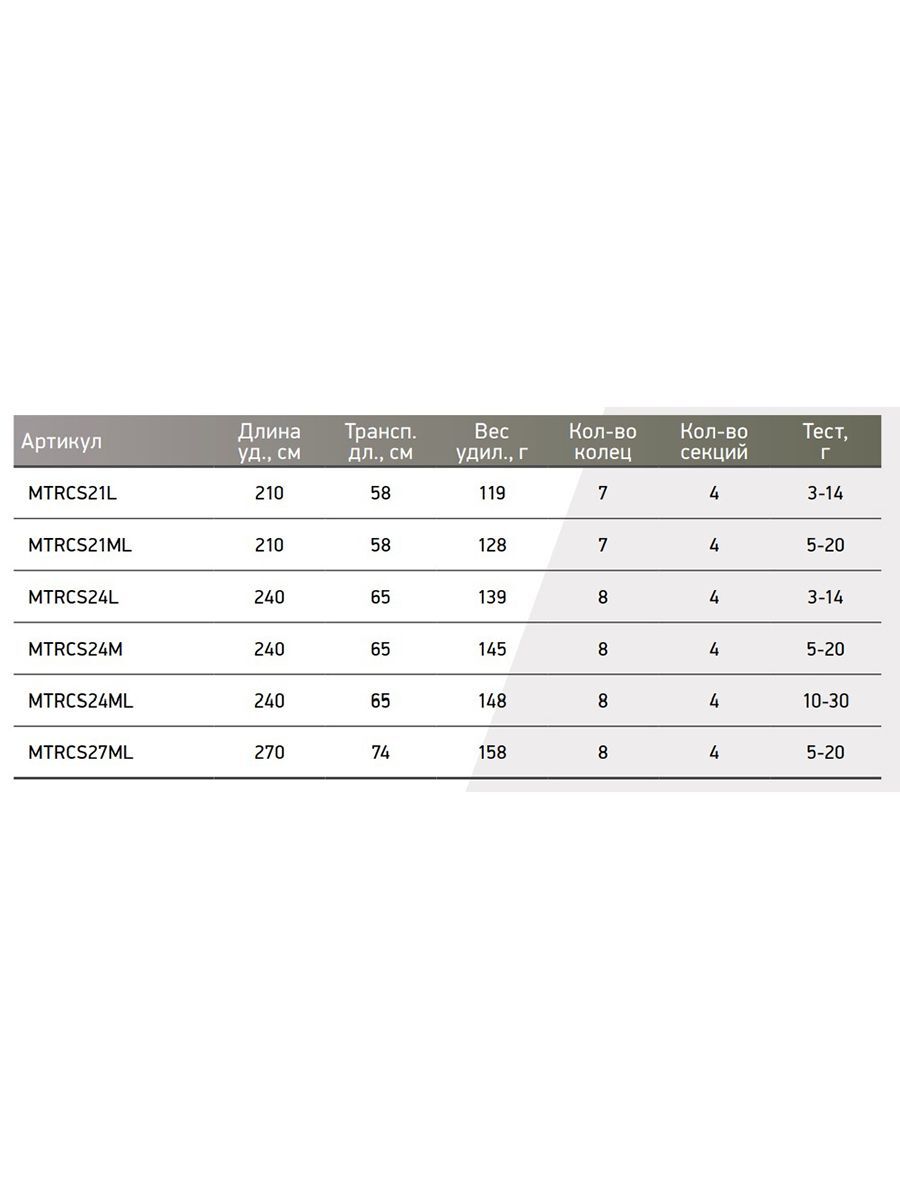 | Артикул | Длина уд., см | Трансп. дл., см | Вес удил., г | Кол-во колец | Кол-во секций | Тест, г |
|---|---|---|---|---|---|---|
| MTRCS21L | 210 | 58 | 119 | 7 | 4 | 3-14 |
| MTRCS21ML | 210 | 58 | 128 | 7 | 4 | 5-20 |
| MTRCS24L | 240 | 65 | 139 | 8 | 4 | 3-14 |
| MTRCS24M | 240 | 65 | 145 | 8 | 4 | 5-20 |
| MTRCS24ML | 240 | 65 | 148 | 8 | 4 | 10-30 |
| MTRCS27ML | 270 | 74 | 158 | 8 | 4 | 5-20 |